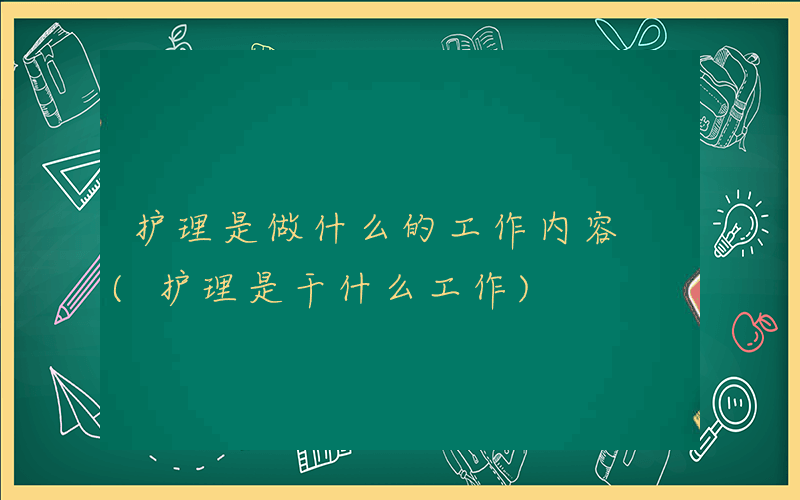 护理是做什么的工作内容(护理是干什么工作)